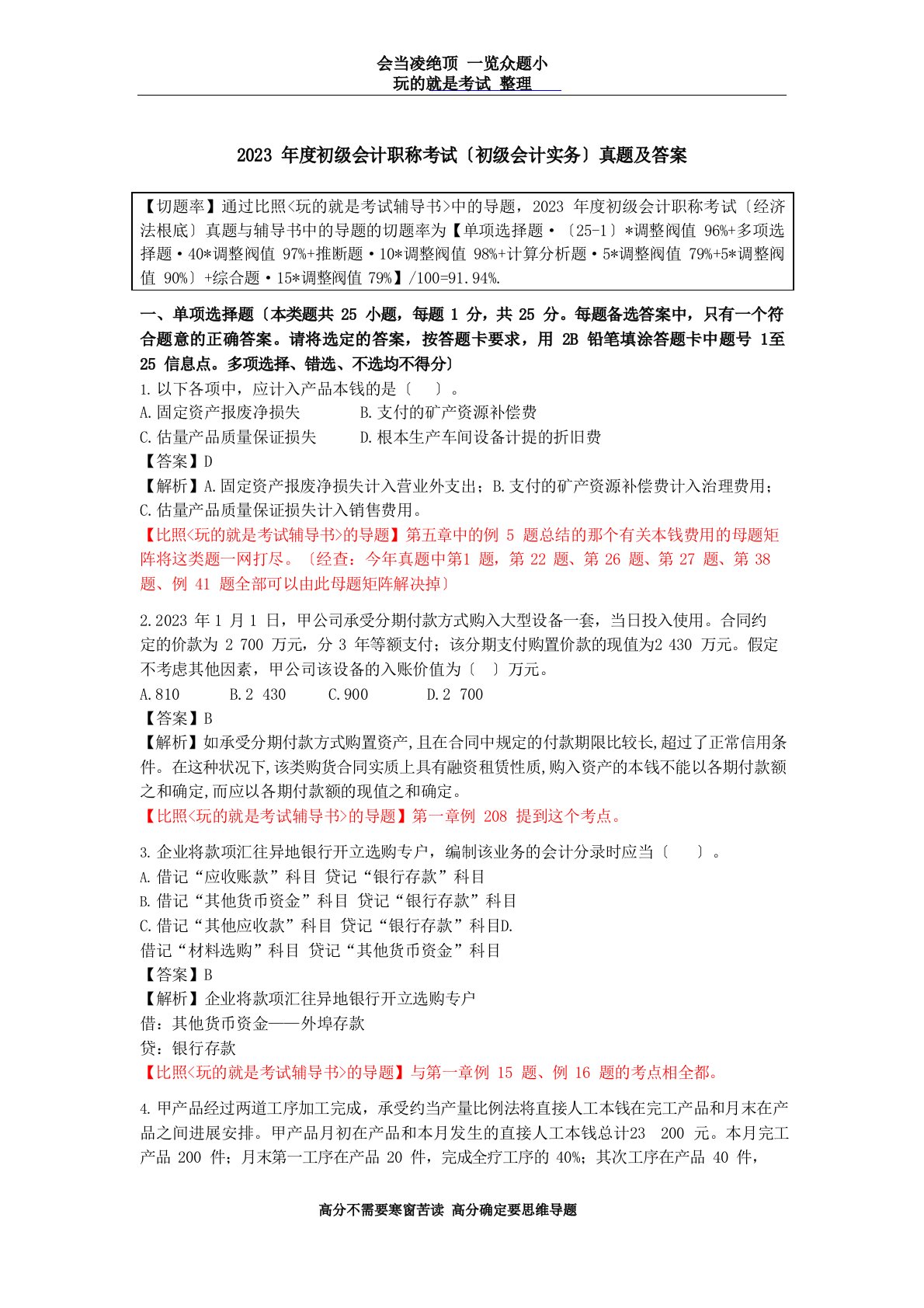 会当凌绝顶 一览众题小
玩的就是考试 整理

2023 年度初级会计职称考试〔初级会计实务〕真题及答案

【切题率】通过比照<玩的就是考试辅导书>中的导题，2023 年度初级会计职称考试〔经济法根底〕真题与辅导书中的导题的切题率为【单项选择题·〔25-1〕*调整阀值 96%+多项选择题·40*调整阀值 97%+推断题·10*调整阀值 98%+计算分析题·5*调整阀值 79%+5*调整阀值 90%〕+综合题·15*调整阀值 79%】/100=91.94%.

一、单项选择题〔本类题共 25 小题，每题 1 分，共 25 分。每题备选答案中，只有一个符合题意的正确答案。请将选定的答案，按答题卡要求，用 2B 铅笔填涂答题卡中题号 1至 25 信息点。多项选择、错选、不选均不得分〕
1.以下各项中，应计入产品本钱的是〔 〕。
A.固定资产报废净损失 B.支付的矿产资源补偿费
C.估量产品质量保证损失 D.根本生产车间设备计提的折旧费
【答案】D
【解析】A.固定资产报废净损失计入营业外支出；B.支付的矿产资源补偿费计入治理费用；C.估量产品质量保证损失计入销售费用。
【比照<玩的就是考试辅导书>的导题】第五章中的例 5 题总结的那个有关本钱费用的母题矩阵将这类题一网打尽。〔经查：今年真题中第1 题，第 22 题、第 26 题、第 27 题、第 38 题、例 41 题全部可以由此母题矩阵解决掉〕

2.2023 年 1 月 1 日，甲公司承受分期付款方式购入大型设备一套，当日投入使用。合同约定的价款为 2 700 万元，分 3 年等额支付；该分期支付购置价款的现值为2 430 万元。假定不考虑其他因素，甲公司该设备的入账价值为〔 〕万元。
A.810 B.2 430 C.900 D.2 700
【答案】B
【解析】如承受分期付款方式购置资产,且在合同中规定的付款期限比较长,超过了正常信用条件。在这种状况下,该类购货合同实质上具有融资租赁性质,购入资产的本钱不能以各期付款额之和确定,而应以各期付款额的现值之和确定。
【比照<玩的就是考试辅导书>的导题】第一章例 208 提到这个考点。

3.企业将款项汇往异地银行开立选购专户，编制该业务的会计分录时应当〔 〕。
A.借记“应收账款”科目 贷记“银行存款”科目
B.借记“其他货币资金”科目 贷记“银行存款”科目
C.借记“其他应收款”科目 贷记“银行存款”科目D.
借记“材料选购”科目 贷记“其他货币资金”科目
【答案】B
【解析】企业将款项汇往异地银行开立选购专户
借：其他货币资金——外埠存款
贷：银行存款
【比照<玩的就是考试辅导书>的导题】与第一章例 15 题、例 16 题的考点相全都。

4.甲产品经过两道工序加工完成，承受约当产量比例法将直接人工本钱在完工产品和月末在产品之间进展安排。甲产品月初在产品和本月发生的直接人工本钱总计23 200 元。本月完工产品 200 件；月末第一工序在产品 20 件，完成全疗工序的 40%；其次工序在产品 40 件，

高分不需要寒窗苦读 高分确定要思维导题